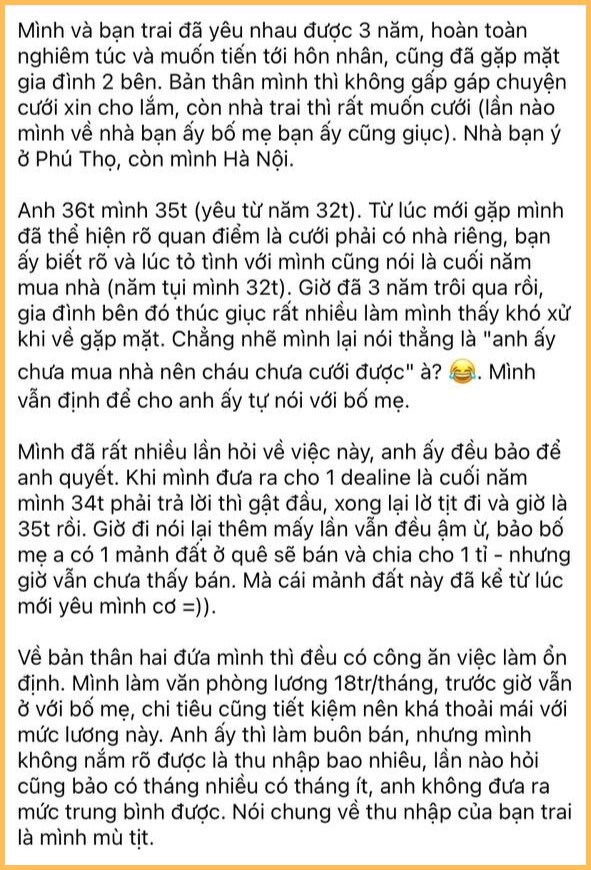 Mình và bạn trai đã yêu nhau được 3 năm, hoàn toàn nghiêm túc và muốn tiến tới hôn nhân, cũng đã gặp mặt gia đình 2 bên. Bản thân mình thì không gấp gáp chuyện cưới xin cho lắm, còn nhà trai thì rất muốn cưới (lần nào mình về nhà bạn ấy bố mẹ bạn ấy cũng giục). Nhà bạn ý ở Phú Thọ, còn mình Hà Nội.

Anh 36t mình 35t (yêu từ năm 32t). Từ lúc mới gặp mình đã thể hiện rõ quan điểm là cưới phải có nhà riêng, bạn ấy biết rõ và lúc tỏ tình với mình cũng nói là cuối năm mua nhà (năm tụi mình 32t). Giờ đã 3 năm trôi qua rồi, gia đình bên đó thúc giục rất nhiều làm mình thấy khó xử khi về gặp mặt. Chẳng nhẽ mình lại nói thẳng là "anh ấy chưa mua nhà nên cháu chưa cưới được" à? 😂. Mình vẫn định để cho anh ấy tự nói với bố mẹ.

Mình đã rất nhiều lần hỏi về việc này, anh ấy đều bảo để anh quyết. Khi mình đưa ra cho 1 dealine là cuối năm mình 34t phải trả lời thì gật đầu, xong lại lờ tịt đi và giờ là 35t rồi. Giờ đi nói lại thêm mấy lần vẫn đều ậm ừ, bảo bố mẹ a có 1 mảnh đất ở quê sẽ bán và chia cho 1 tỉ - nhưng giờ vẫn chưa thấy bán. Mà cái mảnh đất này đã kể từ lúc mới yêu mình cơ =)).

Về bản thân hai đứa mình thì đều có công ăn việc làm ổn định. Mình làm văn phòng lương 18tr/tháng, trước giờ vẫn ở với bố mẹ, chi tiêu cũng tiết kiệm nên khá thoải mái với mức lương này. Anh ấy thì làm buôn bán, nhưng mình không nắm rõ được là thu nhập bao nhiêu, lần nào hỏi cũng bảo có tháng nhiều có tháng ít, anh không đưa ra mức trung bình được. Nói chung về thu nhập của bạn trai là mình mù tịt.